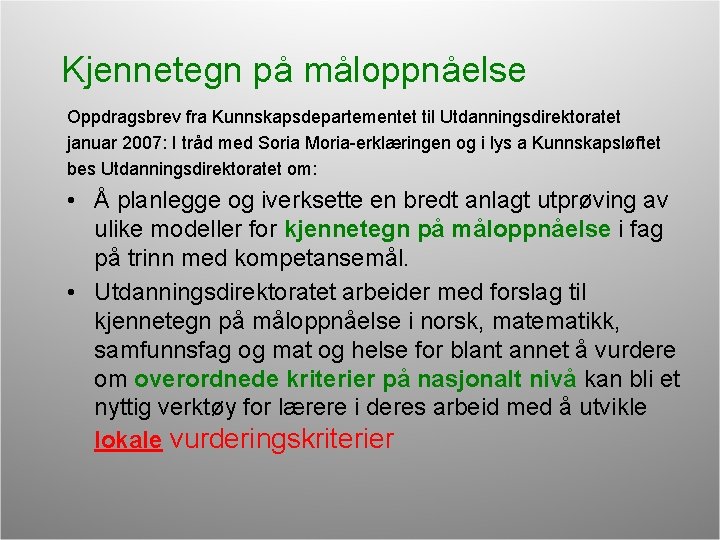 Kjennetegn på måloppnåelse

Oppdragsbrev fra Kunnskapsdepartementet til Utdanningsdirektoratet januar 2007: I tråd med Soria Moria-erklæringen og i lys a Kunnskapsløftet bes Utdanningsdirektoratet om:

• Å planlegge og iverksette en bredt anlagt utprøving av ulike modeller for kjennetegn på måloppnåelse i fag på trinn med kompetansemål.

• Utdanningsdirektoratet arbeider med forslag til kjennetegn på måloppnåelse i norsk, matematikk, samfunnsfag og mat og helse for blant annet å vurdere om overordnede kriterier på nasjonalt nivå kan bli et nyttig verktøy for lærere i deres arbeid med å utvikle lokale vurderingskriterier